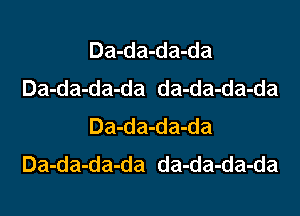 Da-da-da-da

Da-da-da-da da-da-da-da

Da-da-da-da

Da-da-da-da da-da-da-da